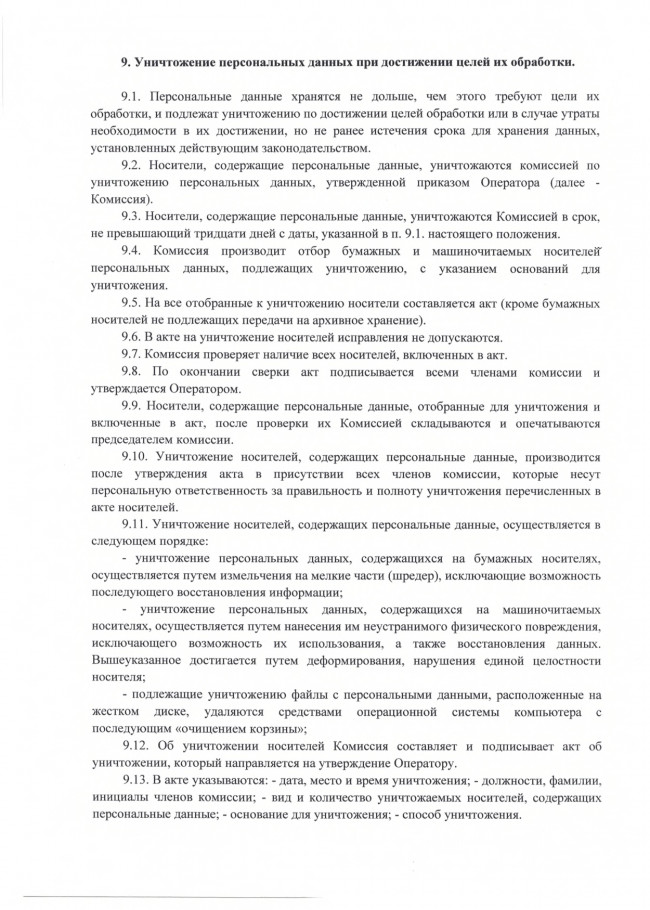 9. Уничтожение персональных данных при достижении целей их обработки.

9.1. Персональные данные хранятся не дольше, чем этого требуют цели их обработки, и подлежат уничтожению по достижении целей обработки или в случае утраты необходимости в их достижении, но не ранее истечения срока для хранения данных, установленных действующим законодательством.

9.2. Носители, содержащие персональные данные, уничтожаются комиссией по уничтожению персональных данных, утвержденной приказом Оператора (далее - Комиссия).

9.3. Носители, содержащие персональные данные, уничтожаются Комиссией в срок, не превышающий тридцати дней с даты, указанной в п. 9.1. настоящего положения.

9.4. Комиссия производит отбор бумажных и машиночитаемых носителей персональных данных, подлежащих уничтожению, с указанием оснований для уничтожения.

9.5. На все отобранные к уничтожению носители составляется акт (кроме бумажных носителей не подлежащих передачи на архивное хранение).

9.6. В акте на уничтожение носителей исправления не допускаются.

9.7. Комиссия проверяет наличие всех носителей, включенных в акт.

9.8. По окончании сверки акт подписывается всеми членами комиссии и утверждается Оператором.

9.9. Носители, содержащие персональные данные, отобранные для уничтожения и включенные в акт, после проверки их Комиссией складываются и опечатываются председателем комиссии.

9.10. Уничтожение носителей, содержащих персональные данные, производится после утверждения акта в присутствии всех членов комиссии, которые несут персональную ответственность за правильность и полноту уничтожения перечисленных в акте носителей.

9.11. Уничтожение носителей, содержащих персональные данные, осуществляется в следующем порядке:

- уничтожение персональных данных, содержащихся на бумажных носителях, осуществляется путем измельчения на мелкие части (шредер), исключающие возможность последующего восстановления информации;

- уничтожение персональных данных, содержащихся на машиночитаемых носителях, осуществляется путем нанесения им неустранимого физического повреждения, исключающего возможность их использования, а также восстановления данных. Вышеуказанное достигается путем деформирования, нарушения единой целостности носителя;

- подлежащие уничтожению файлы с персональными данными, расположенные на жестком диске, удаляются средствами операционной системы компьютера с последующим «очищением корзины»;

9.12. Об уничтожении носителей Комиссия составляет и подписывает акт об уничтожении, который направляется на утверждение Оператору.

9.13. В акте указываются: - дата, место и время уничтожения; - должности, фамилии, инициалы членов комиссии; - вид и количество уничтожаемых носителей, содержащих персональные данные; - основание для уничтожения; - способ уничтожения.